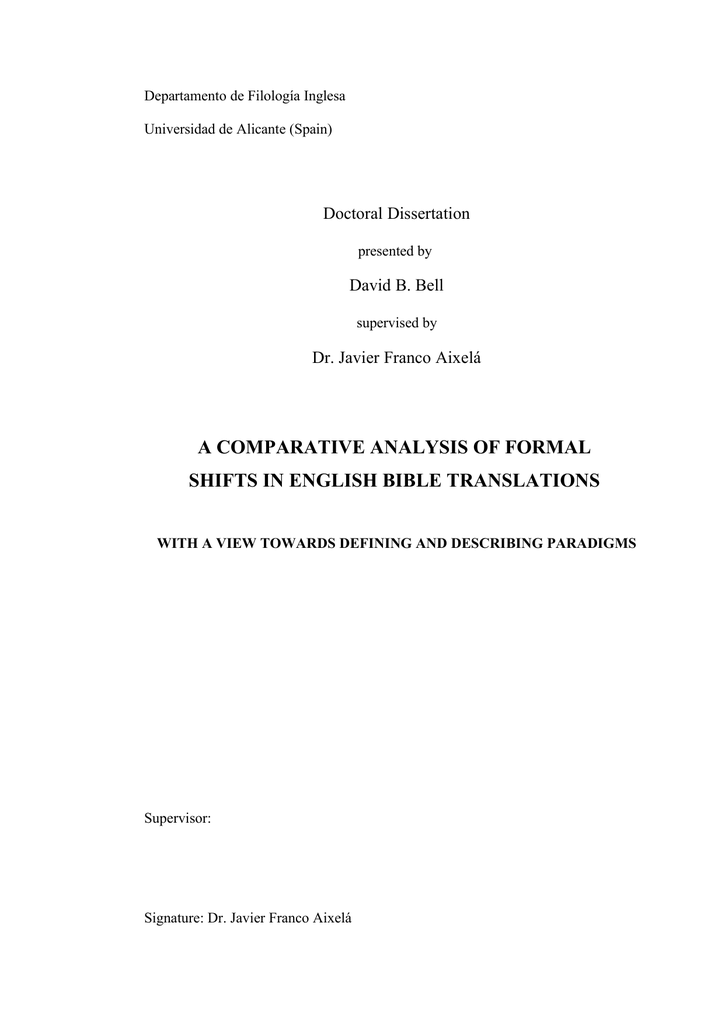 Departamento de Filología Inglesa

Universidad de Alicante (Spain)

Doctoral Dissertation

presented by

David B. Bell

supervised by

Dr. Javier Franco Aixelá

A COMPARATIVE ANALYSIS OF FORMAL SHIFTS IN ENGLISH BIBLE TRANSLATIONS

WITH A VIEW TOWARDS DEFINING AND DESCRIBING PARADIGMS

Supervisor:

Signature: Dr. Javier Franco Aixelá